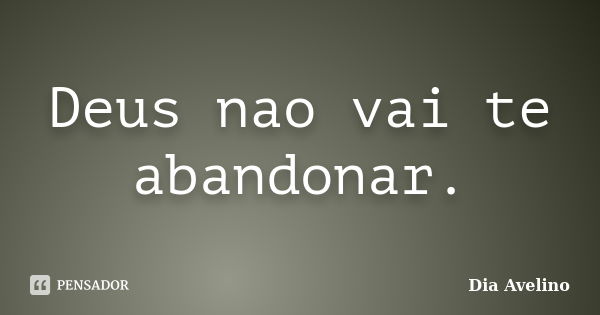 Deus nao vai te abandonar.

PENSADOR

Dia Avelino